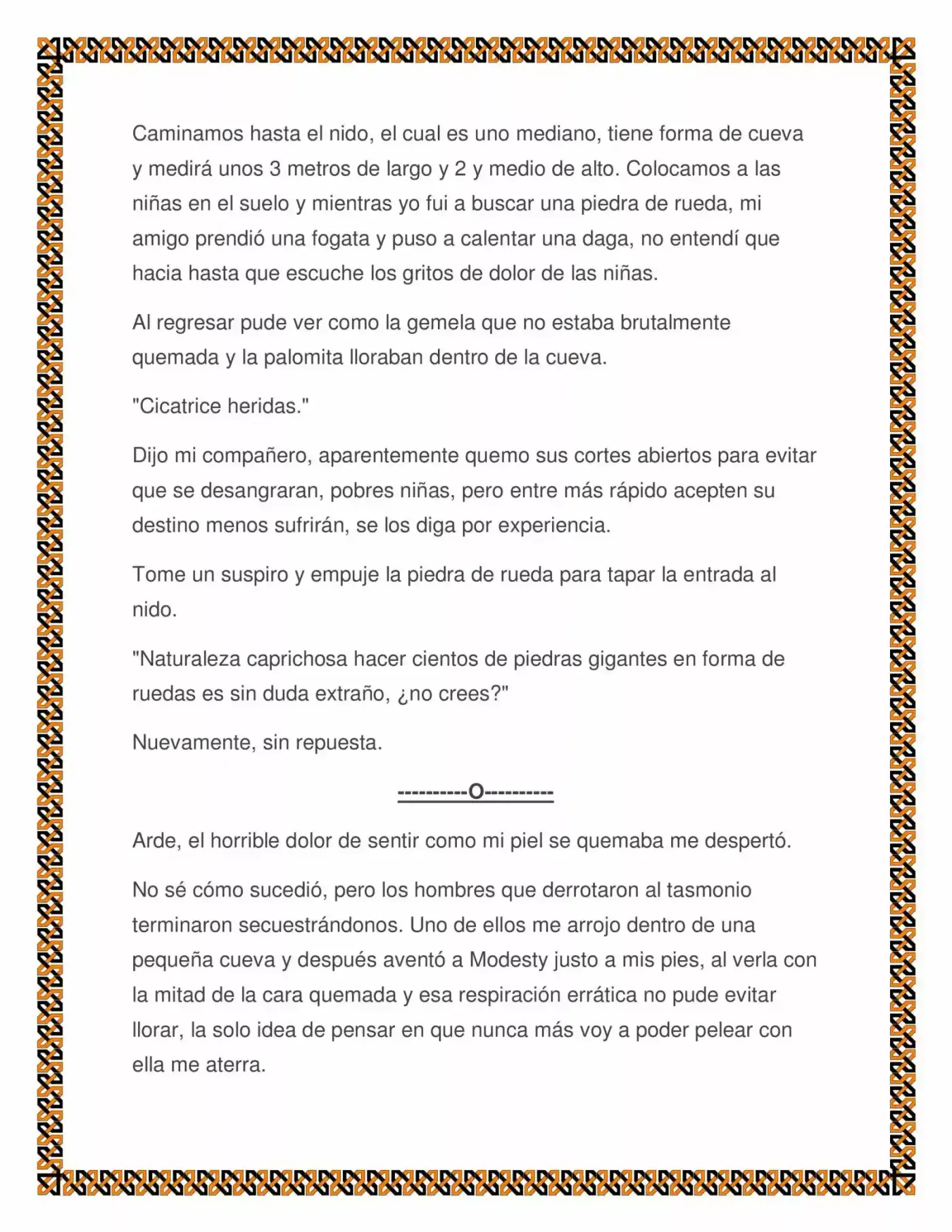 Caminamos hasta el nido, el cual es uno mediano, tiene forma de cueva y medirá unos 3 metros de largo y 2 y medio de alto. Colocamos a las niñas en el suelo y mientras yo fui a buscar una piedra de rueda, mi amigo prendió una fogata y puso a calentar una daga, no entendí que hacia hasta que escuche los gritos de dolor de las niñas.

Al regresar pude ver como la gemela que no estaba brutalmente quemada y la palomita lloraban dentro de la cueva.

"Cicatrice heridas."

Dijo mi compañero, aparentemente quemo sus cortes abiertos para evitar que se desangraran, pobres niñas, pero entre más rápido acepten su destino menos sufrirán, se los diga por experiencia.

Tome un suspiro y empuje la piedra de rueda para tapar la entrada al nido.

"Naturaleza caprichosa hacer cientos de piedras gigantes en forma de ruedas es sin duda extraño, ¿no crees?"

Nuevamente, sin repuesta.

----------O----------

Arde, el horrible dolor de sentir como mi piel se quemaba me despertó.

No sé cómo sucedió, pero los hombres que derrotaron al tasmonio terminaron secuestrándonos. Uno de ellos me arrojo dentro de una pequeña cueva y después aventó a Modesty justo a mis pies, al verla con la mitad de la cara quemada y esa respiración errática no pude evitar llorar, la solo idea de pensar en que nunca más voy a poder pelear con ella me aterra.